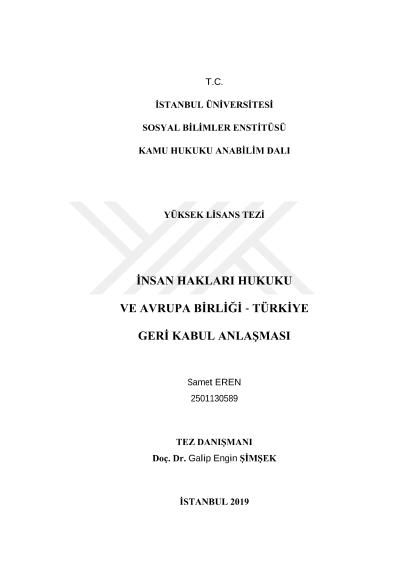 T.C.

İSTANBUL ÜNİVERSİTESİ

SOSYAL BİLİMLER ENSTİTÜSÜ

KAMU HUKUKU ANABİLİM DALI

YÜKSEK LİSANS TEZİ

İNSAN HAKLARI HUKUKU

VE AVRUPA BİRLİĞİ - TÜRKİYE

GERİ KABUL ANLAŞMASI

Samet EREN

2501130589

TEZ DANIŞMANI

Doç. Dr. Galip Engin ŞİMŞEK

İSTANBUL 2019